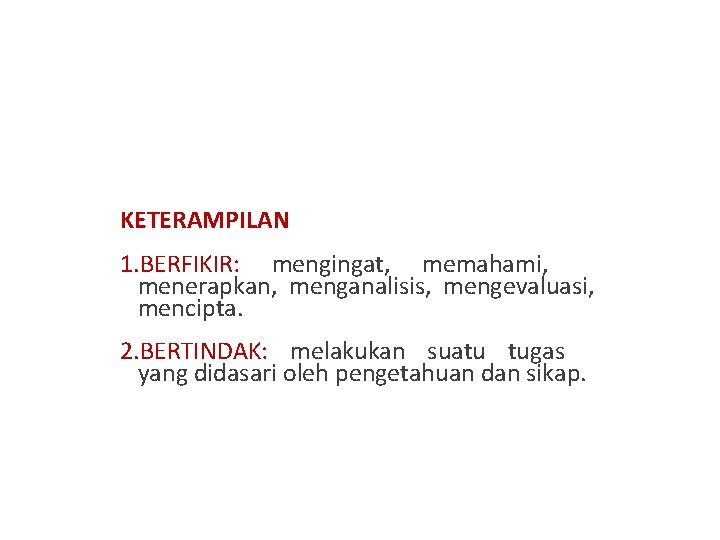 KETERAMPILAN

1.BERFIKIR: mengingat, memahami, menerapkan, menganalisis, mengevaluasi, mencipta.

2.BERTINDAK: melakukan suatu tugas yang didasari oleh pengetahuan dan sikap.